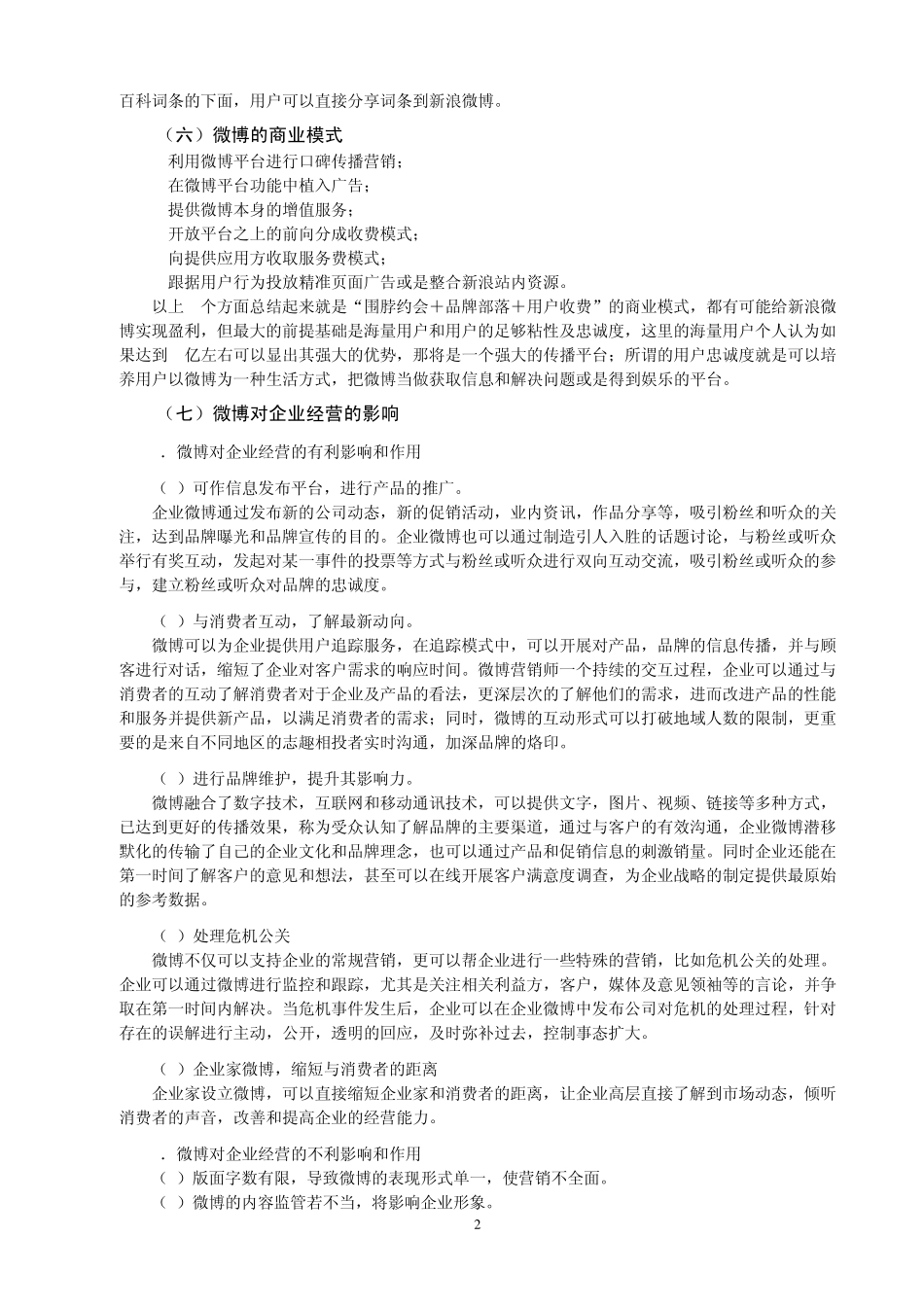 百科词条的下面，用户可以直接分享词条到新浪微博。

（六）微博的商业模式

利用微博平台进行口碑传播营销；

在微博平台功能中植入广告；

提供微博本身的增值服务；

开放平台之上的前向分成收费模式；

向提供应用方收取服务费模式；

跟据用户行为投放精准页面广告或是整合新浪站内资源。

以上 个方面总结起来就是“围脖约会＋品牌部落＋用户收费”的商业模式，都有可能给新浪微博实现盈利，但最大的前提基础是海量用户和用户的足够粘性及忠诚度，这里的海量用户个人认为如果达到 亿左右可以显出其强大的优势，那将是一个强大的传播平台；所谓的用户忠诚度就是可以培养用户以微博为一种生活方式，把微博当做获取信息和解决问题或是得到娱乐的平台。

（七）微博对企业经营的影响

．微博对企业经营的有利影响和作用

（ ）可作信息发布平台，进行产品的推广。

企业微博通过发布新的公司动态，新的促销活动，业内资讯，作品分享等，吸引粉丝和听众的关注，达到品牌曝光和品牌宣传的目的。企业微博也可以通过制造引人入胜的话题讨论，与粉丝或听众举行有奖互动，发起对某一事件的投票等方式与粉丝或听众进行双向互动交流，吸引粉丝或听众的参与，建立粉丝或听众对品牌的忠诚度。

（ ）与消费者互动，了解最新动向。

微博可以为企业提供用户追踪服务，在追踪模式中，可以开展对产品，品牌的信息传播，并与顾客进行对话，缩短了企业对客户需求的响应时间。微博营销师一个持续的交互过程，企业可以通过与消费者的互动了解消费者对于企业及产品的看法，更深层次的了解他们的需求，进而改进产品的性能和服务并提供新产品，以满足消费者的需求；同时，微博的互动形式可以打破地域人数的限制，更重要的是来自不同地区的志趣相投者实时沟通，加深品牌的烙印。

（ ）进行品牌维护，提升其影响力。

微博融合了数字技术，互联网和移动通讯技术，可以提供文字，图片、视频、链接等多种方式，已达到更好的传播效果，称为受众认知了解品牌的主要渠道，通过与客户的有效沟通，企业微博潜移默化的传输了自己的企业文化和品牌理念，也可以通过产品和促销信息的刺激销量。同时企业还能在第一时间了解客户的意见和想法，甚至可以在线开展客户满意度调查，为企业战略的制定提供最原始的参考数据。

（ ）处理危机公关

微博不仅可以支持企业的常规营销，更可以帮企业进行一些特殊的营销，比如危机公关的处理。企业可以通过微博进行监控和跟踪，尤其是关注相关利益方，客户，媒体及意见领袖等的言论，并争取在第一时间内解决。当危机事件发生后，企业可以在企业微博中发布公司对危机的处理过程，针对存在的误解进行主动，公开，透明的回应，及时弥补过去，控制事态扩大。

（ ）企业家微博，缩短与消费者的距离

企业家设立微博，可以直接缩短企业家和消费者的距离，让企业高层直接了解到市场动态，倾听消费者的声音，改善和提高企业的经营能力。

．微博对企业经营的不利影响和作用

（ ）版面字数有限，导致微博的表现形式单一，使营销不全面。

（ ）微博的内容监管若不当，将影响企业形象。

2